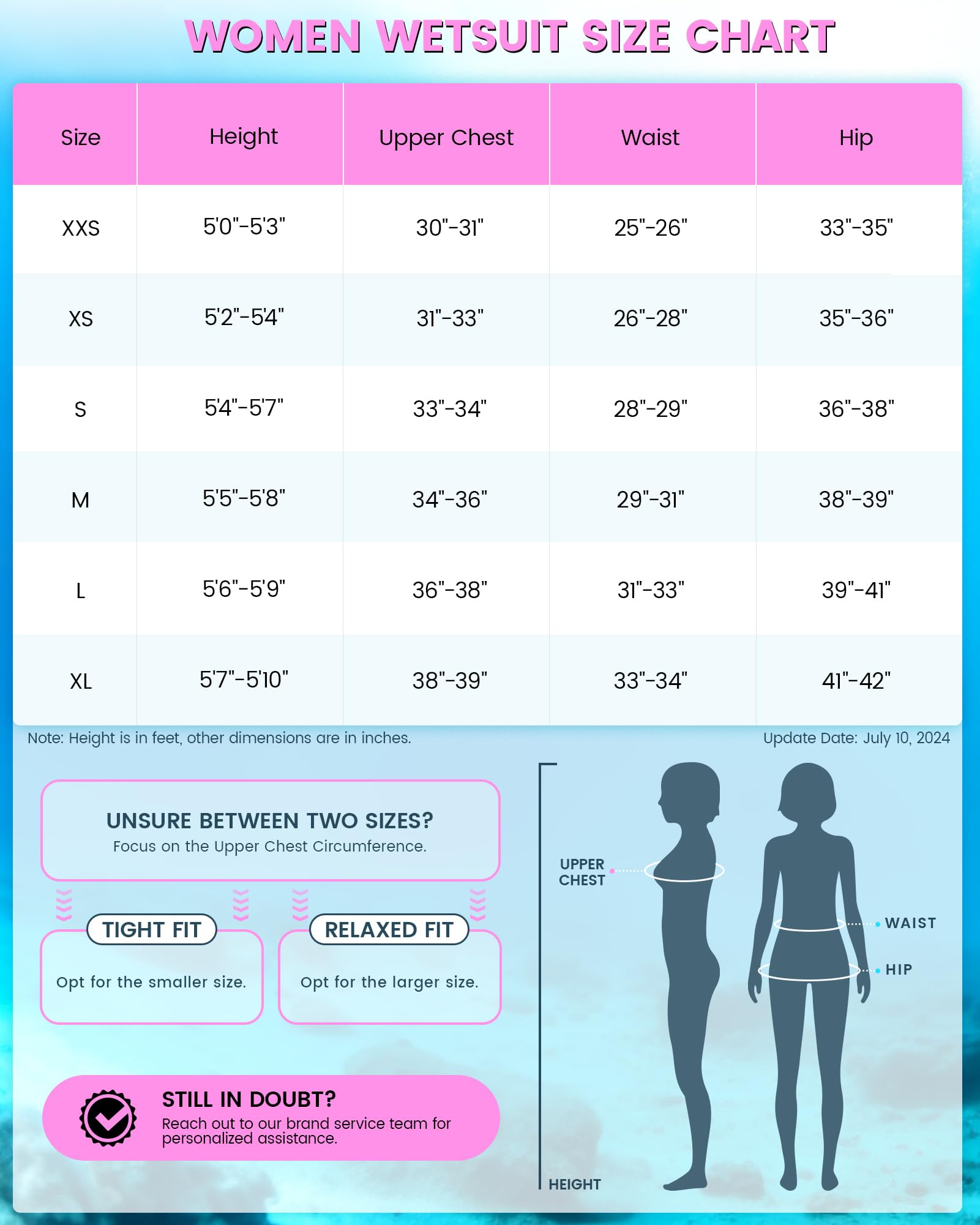 WOMEN WETSUIT SIZE CHART

| Size | Height | Upper Chest | Waist | Hip |
|---|---|---|---|---|
| XXS | 5'0"-5'3" | 30"-31" | 25"-26" | 33"-35" |
| XS | 5'2"-5'4" | 31"-33" | 26"-28" | 35"-36" |
| S | 5'4"-5'7" | 33"-34" | 28"-29" | 36"-38" |
| M | 5'5"-5'8" | 34"-36" | 29"-31" | 38"-39" |
| L | 5'6"-5'9" | 36"-38" | 31"-33" | 39"-41" |
| XL | 5'7"-5'10" | 38"-39" | 33"-34" | 41"-42" |

Note: Height is in feet, other dimensions are in inches.

Update Date: July 10, 2024

UNSURE BETWEEN TWO SIZES?
Focus on the Upper Chest Circumference.

TIGHT FIT
Opt for the smaller size.

RELAXED FIT
Opt for the larger size.

STILL IN DOUBT?
Reach out to our brand service team for personalized assistance.

UPPER CHEST
WAIST
HIP
HEIGHT